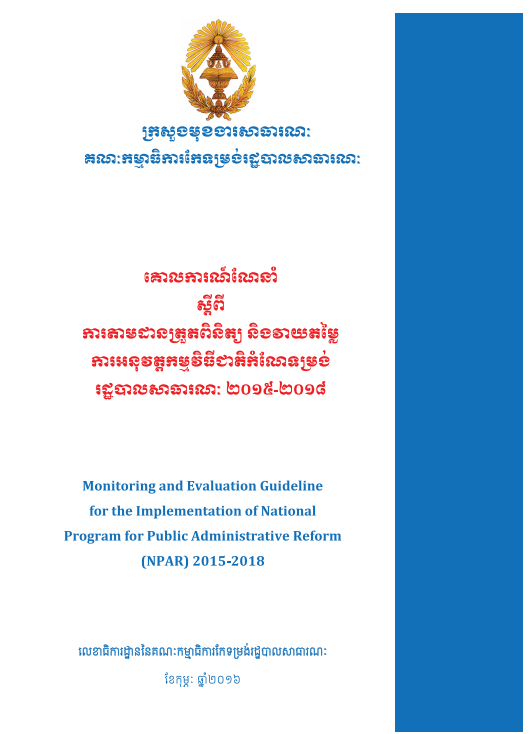 ក្រសួងមុខងារសាធារណៈ
គណៈកម្មាធិការកែទម្រង់រដ្ឋបាលសាធារណៈ

គោលការណ៍ណែនាំ
ស្តីពី
ការតាមដានត្រួតពិនិត្យ និងវាយតម្លៃ
ការអនុវត្តកម្មវិធីជាតិកំណែទម្រង់
រដ្ឋបាលសាធារណៈ ២០១៥-២០១៨

Monitoring and Evaluation Guideline for the Implementation of National Program for Public Administrative Reform (NPAR) 2015-2018

លេខាធិការដ្ឋាននៃគណៈកម្មាធិការកែទម្រង់រដ្ឋបាលសាធារណៈ
ខែកុម្ភៈ ឆ្នាំ២០១៦